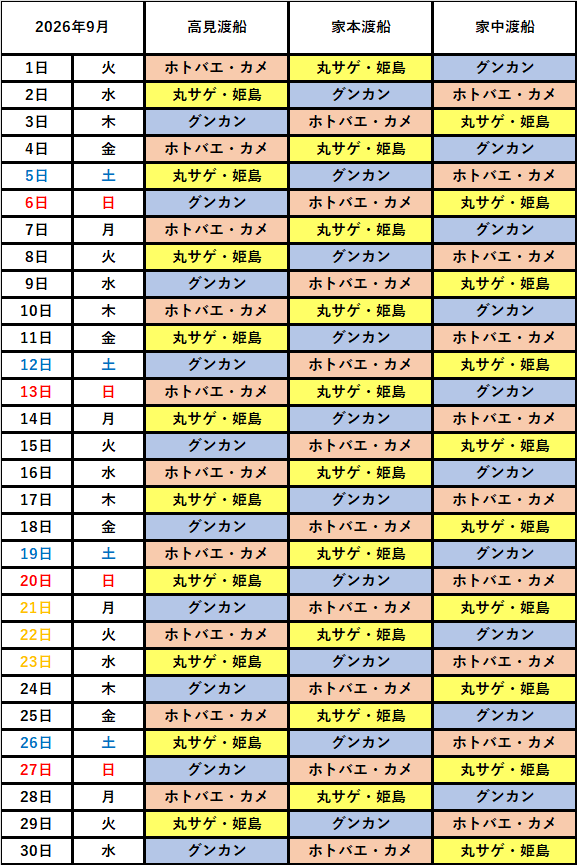 | 2026年9月 | | 高見渡船 | 家本渡船 | 家中渡船 |
|---|---|---|---|---|
| 1日 | 火 | ホトバエ・カメ | 丸サゲ・姫島 | グンカン |
| 2日 | 水 | 丸サゲ・姫島 | グンカン | ホトバエ・カメ |
| 3日 | 木 | グンカン | ホトバエ・カメ | 丸サゲ・姫島 |
| 4日 | 金 | ホトバエ・カメ | 丸サゲ・姫島 | グンカン |
| 5日 | 土 | 丸サゲ・姫島 | グンカン | ホトバエ・カメ |
| 6日 | 日 | グンカン | ホトバエ・カメ | 丸サゲ・姫島 |
| 7日 | 月 | ホトバエ・カメ | 丸サゲ・姫島 | グンカン |
| 8日 | 火 | 丸サゲ・姫島 | グンカン | ホトバエ・カメ |
| 9日 | 水 | グンカン | ホトバエ・カメ | 丸サゲ・姫島 |
| 10日 | 木 | ホトバエ・カメ | 丸サゲ・姫島 | グンカン |
| 11日 | 金 | 丸サゲ・姫島 | グンカン | ホトバエ・カメ |
| 12日 | 土 | グンカン | ホトバエ・カメ | 丸サゲ・姫島 |
| 13日 | 日 | ホトバエ・カメ | 丸サゲ・姫島 | グンカン |
| 14日 | 月 | 丸サゲ・姫島 | グンカン | ホトバエ・カメ |
| 15日 | 火 | グンカン | ホトバエ・カメ | 丸サゲ・姫島 |
| 16日 | 水 | ホトバエ・カメ | 丸サゲ・姫島 | グンカン |
| 17日 | 木 | 丸サゲ・姫島 | グンカン | ホトバエ・カメ |
| 18日 | 金 | グンカン | ホトバエ・カメ | 丸サゲ・姫島 |
| 19日 | 土 | ホトバエ・カメ | 丸サゲ・姫島 | グンカン |
| 20日 | 日 | 丸サゲ・姫島 | グンカン | ホトバエ・カメ |
| 21日 | 月 | グンカン | ホトバエ・カメ | 丸サゲ・姫島 |
| 22日 | 火 | ホトバエ・カメ | 丸サゲ・姫島 | グンカン |
| 23日 | 水 | 丸サゲ・姫島 | グンカン | ホトバエ・カメ |
| 24日 | 木 | グンカン | ホトバエ・カメ | 丸サゲ・姫島 |
| 25日 | 金 | ホトバエ・カメ | 丸サゲ・姫島 | グンカン |
| 26日 | 土 | 丸サゲ・姫島 | グンカン | ホトバエ・カメ |
| 27日 | 日 | グンカン | ホトバエ・カメ | 丸サゲ・姫島 |
| 28日 | 月 | ホトバエ・カメ | 丸サゲ・姫島 | グンカン |
| 29日 | 火 | 丸サゲ・姫島 | グンカン | ホトバエ・カメ |
| 30日 | 水 | グンカン | ホトバエ・カメ | 丸サゲ・姫島 |